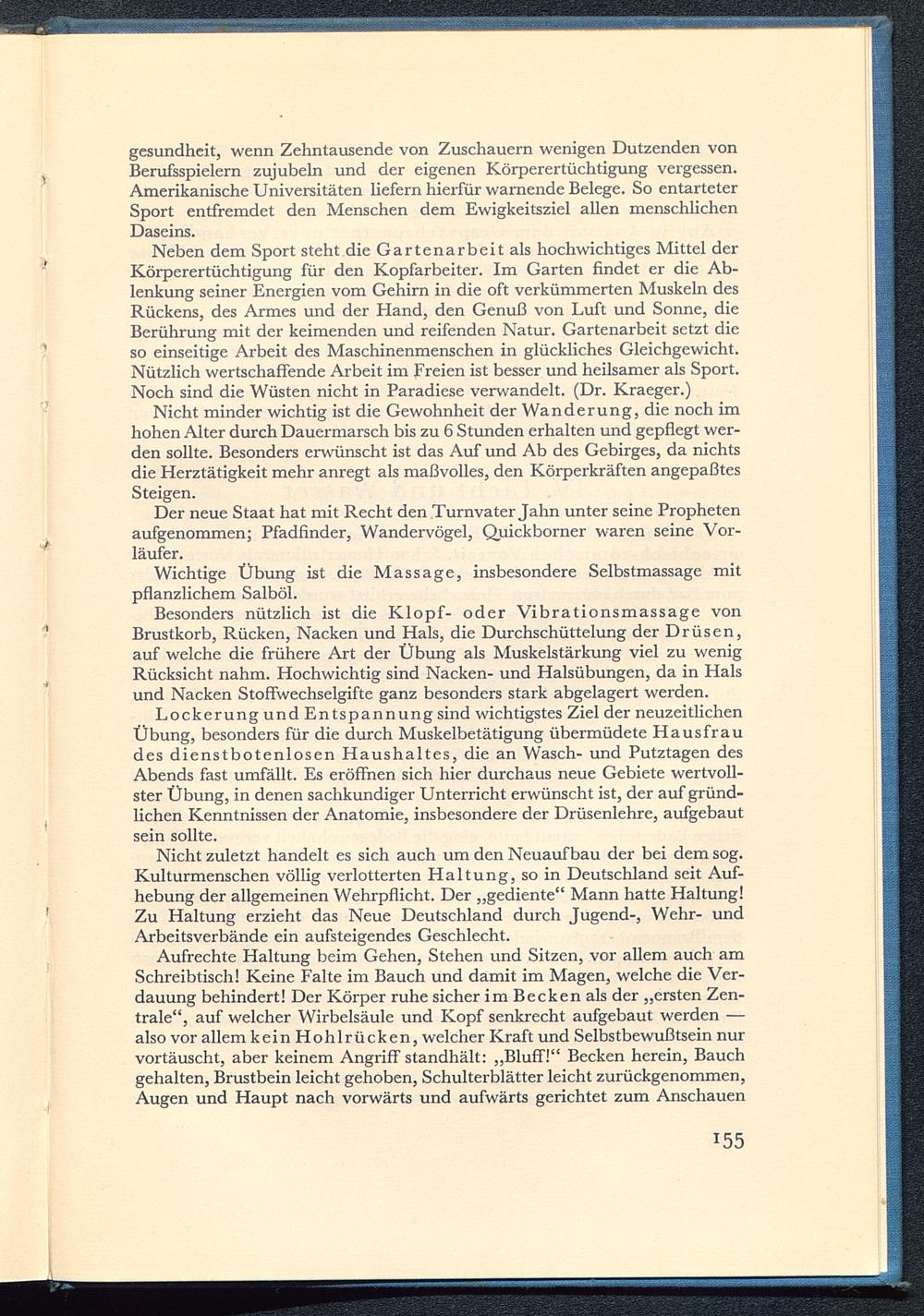 gesundheit, wenn Zehntausende von Zuschauern wenigen Dutzenden von Berufsspielern zujubeln und der eigenen Körperertüchtigung vergessen. Amerikanische Universitäten liefern hierfür warnende Belege. So entarteter Sport entfremdet den Menschen dem Ewigkeitsziel allen menschlichen Daseins.

Neben dem Sport steht die Gartenarbeit als hochwichtiges Mittel der Körperertüchtigung für den Kopfarbeiter. Im Garten findet er die Ablenkung seiner Energien vom Gehirn in die oft verkümmerten Muskeln des Rückens, des Armes und der Hand, den Genuß von Luft und Sonne, die Berührung mit der keimenden und reifenden Natur. Gartenarbeit setzt die so einseitige Arbeit des Maschinenmenschen in glückliches Gleichgewicht. Nützlich wertschaffende Arbeit im Freien ist besser und heilsamer als Sport. Noch sind die Wüsten nicht in Paradiese verwandelt. (Dr. Kraeger.)

Nicht minder wichtig ist die Gewohnheit der Wanderung, die noch im hohen Alter durch Dauermarsch bis zu 6 Stunden erhalten und gepflegt werden sollte. Besonders erwünscht ist das Auf und Ab des Gebirges, da nichts die Herztätigkeit mehr anregt als maßvolles, den Körperkräften angepaßtes Steigen.

Der neue Staat hat mit Recht den Turnvater Jahn unter seine Propheten aufgenommen; Pfadfinder, Wandervögel, Quickborner waren seine Vorläufer.

Wichtige Übung ist die Massage, insbesondere Selbstmassage mit pflanzlichem Salböl.

Besonders nützlich ist die Klopf- oder Vibrationsmassage von Brustkorb, Rücken, Nacken und Hals, die Durchschüttelung der Drüsen, auf welche die frühere Art der Übung als Muskelstärkung viel zu wenig Rücksicht nahm. Hochwichtig sind Nacken- und Halsübungen, da in Hals und Nacken Stoffwechselgifte ganz besonders stark abgelagert werden.

Lockerung und Entspannung sind wichtigstes Ziel der neuzeitlichen Übung, besonders für die durch Muskelbetätigung übermüdete Hausfrau des dienstbotenlosen Haushaltes, die an Wasch- und Putztagen des Abends fast umfällt. Es eröffnen sich hier durchaus neue Gebiete wertvollster Übung, in denen sachkundiger Unterricht erwünscht ist, der auf gründlichen Kenntnissen der Anatomie, insbesondere der Drüsenlehre, aufgebaut sein sollte.

Nicht zuletzt handelt es sich auch um den Neuaufbau der bei dem sog. Kulturmenschen völlig verlotterten Haltung, so in Deutschland seit Aufhebung der allgemeinen Wehrpflicht. Der „gediente“ Mann hatte Haltung! Zu Haltung erzieht das Neue Deutschland durch Jugend-, Wehr- und Arbeitsverbände ein aufsteigendes Geschlecht.

Aufrechte Haltung beim Gehen, Stehen und Sitzen, vor allem auch am Schreibtisch! Keine Falte im Bauch und damit im Magen, welche die Verdauung behindert! Der Körper ruhe sicher im Becken als der „ersten Zentrale“, auf welcher Wirbelsäule und Kopf senkrecht aufgebaut werden — also vor allem kein Hohlrücken, welcher Kraft und Selbstbewußtsein nur vortäuscht, aber keinem Angriff standhält: „Bluff!“ Becken herein, Bauch gehalten, Brustbein leicht gehoben, Schulterblätter leicht zurückgenommen, Augen und Haupt nach vorwärts und aufwärts gerichtet zum Anschauen

155